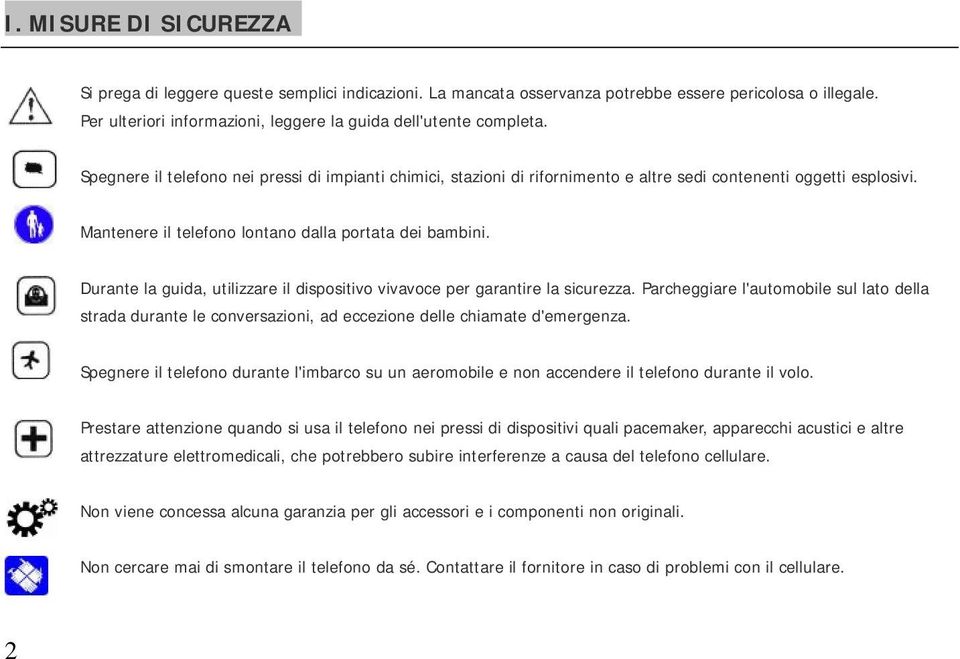 I. MISURE DI SICUREZZA

Si prega di leggere queste semplici indicazioni. La mancata osservanza potrebbe essere pericolosa o illegale. Per ulteriori informazioni, leggere la guida dell'utente completa.

Spegnere il telefono nei pressi di impianti chimici, stazioni di rifornimento e altre sedi contenenti oggetti esplosivi.

Mantenere il telefono lontano dalla portata dei bambini.

Durante la guida, utilizzare il dispositivo vivavoce per garantire la sicurezza. Parcheggiare l'automobile sul lato della strada durante le conversazioni, ad eccezione delle chiamate d'emergenza.

Spegnere il telefono durante l'imbarco su un aeromobile e non accendere il telefono durante il volo.

Prestare attenzione quando si usa il telefono nei pressi di dispositivi quali pacemaker, apparecchi acustici e altre attrezzature elettromedicali, che potrebbero subire interferenze a causa del telefono cellulare.

Non viene concessa alcuna garanzia per gli accessori e i componenti non originali.

Non cercare mai di smontare il telefono da sé. Contattare il fornitore in caso di problemi con il cellulare.

2